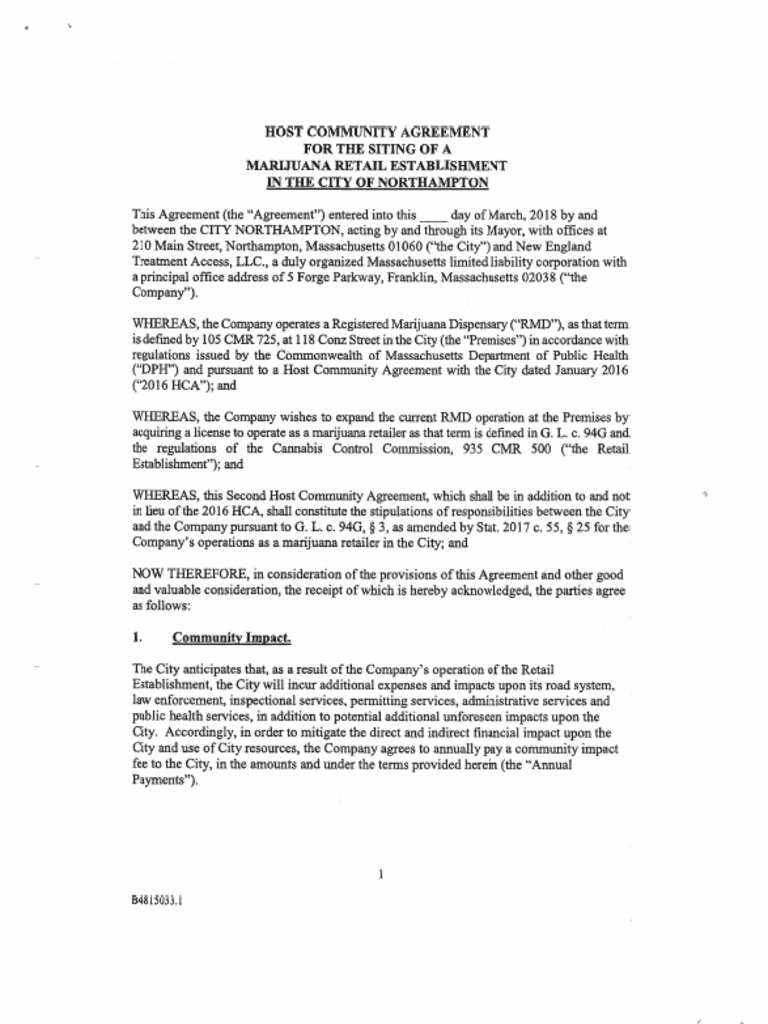 HOST COMMUNITY AGREEMENT
FOR THE SITING OF A
MARIJUANA RETAIL ESTABLISHMENT
IN THE CITY OF NORTHAMPTON

This Agreement (the "Agreement") entered into this ____ day of March, 2018 by and between the CITY NORTHAMPTON, acting by and through its Mayor, with offices at 210 Main Street, Northampton, Massachusetts 01060 ("the City") and New England Treatment Access, LLC., a duly organized Massachusetts limited liability corporation with a principal office address of 5 Forge Parkway, Franklin, Massachusetts 02038 ("the Company").

WHEREAS, the Company operates a Registered Marijuana Dispensary ("RMD"), as that term is defined by 105 CMR 725, at 118 Conz Street in the City (the "Premises") in accordance with regulations issued by the Commonwealth of Massachusetts Department of Public Health ("DPH") and pursuant to a Host Community Agreement with the City dated January 2016 ("2016 HCA"); and

WHEREAS, the Company wishes to expand the current RMD operation at the Premises by acquiring a license to operate as a marijuana retailer as that term is defined in G. L. c. 94G and the regulations of the Cannabis Control Commission, 935 CMR 500 ("the Retail Establishment"); and

WHEREAS, this Second Host Community Agreement, which shall be in addition to and not in lieu of the 2016 HCA, shall constitute the stipulations of responsibilities between the City and the Company pursuant to G. L. c. 94G, § 3, as amended by Stat. 2017 c. 55, § 25 for the Company's operations as a marijuana retailer in the City; and

NOW THEREFORE, in consideration of the provisions of this Agreement and other good and valuable consideration, the receipt of which is hereby acknowledged, the parties agree as follows:

1. Community Impact.

The City anticipates that, as a result of the Company's operation of the Retail Establishment, the City will incur additional expenses and impacts upon its road system, law enforcement, inspectional services, permitting services, administrative services and public health services, in addition to potential additional unforeseen impacts upon the City. Accordingly, in order to mitigate the direct and indirect financial impact upon the City and use of City resources, the Company agrees to annually pay a community impact fee to the City, in the amounts and under the terms provided herein (the "Annual Payments").

1

B4815033.1